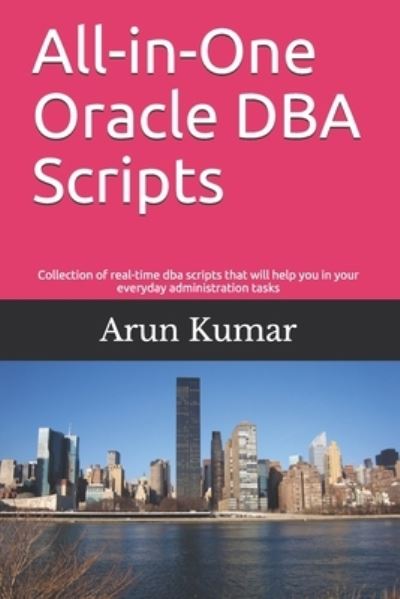 All-in-One Oracle DBA Scripts

Collection of real-time dba scripts that will help you in your everyday administration tasks

Arun Kumar